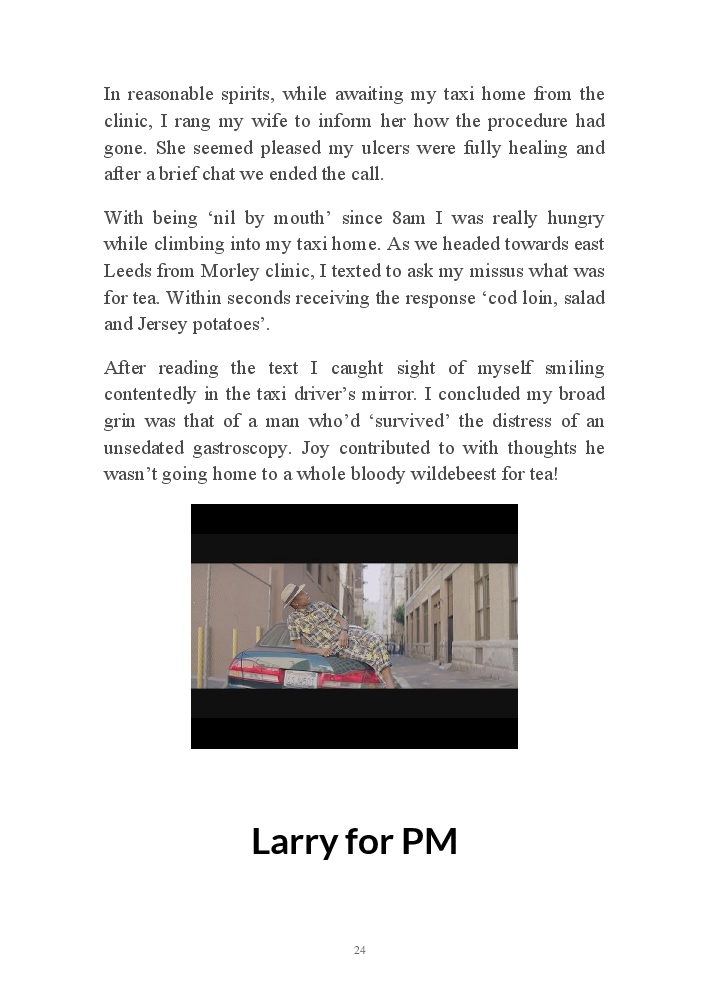 In reasonable spirits, while awaiting my taxi home from the clinic, I rang my wife to inform her how the procedure had gone. She seemed pleased my ulcers were fully healing and after a brief chat we ended the call.

With being ‘nil by mouth’ since 8am I was really hungry while climbing into my taxi home. As we headed towards east Leeds from Morley clinic, I texted to ask my missus what was for tea. Within seconds receiving the response ‘cod loin, salad and Jersey potatoes’.

After reading the text I caught sight of myself smiling contentedly in the taxi driver’s mirror. I concluded my broad grin was that of a man who’d ‘survived’ the distress of an unsedated gastroscopy. Joy contributed to with thoughts he wasn’t going home to a whole bloody wildebeest for tea!

Larry for PM

24